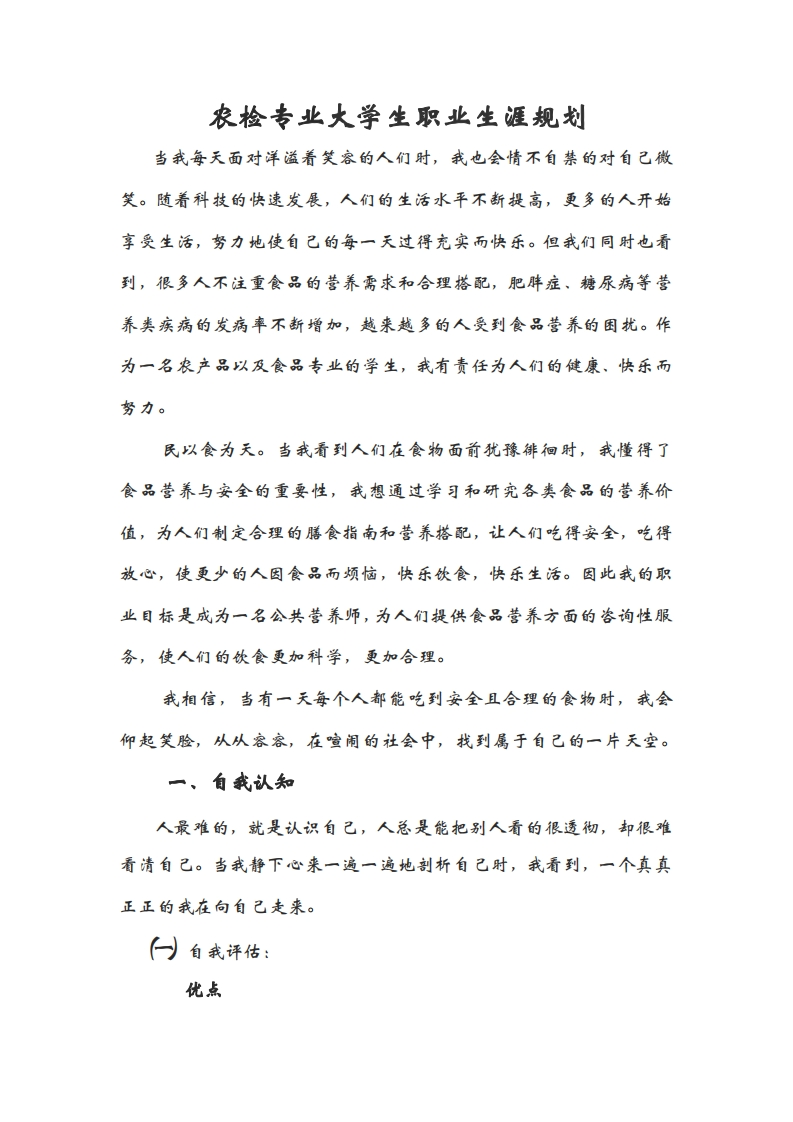 农检专业大学生职业生涯规划

当我每天面对洋溢着笑容的人们时，我也会情不自禁的对自己微笑。随着科技的快速发展，人们的生活水平不断提高，更多的人开始享受生活，努力地使自己的每一天过得充实而快乐。但我们同时也看到，很多人不注重食品的营养需求和合理搭配，肥胖症、糖尿病等营养类疾病的发病率不断增加，越来越多的人受到食品营养的困扰。作为一名农产品以及食品专业的学生，我有责任为人们的健康、快乐而努力。

民以食为天。当我看到人们在食物面前犹豫徘徊时，我懂得了食品营养与安全的重要性，我想通过学习和研究各类食品的营养价值，为人们制定合理的膳食指南和营养搭配，让人们吃得安全，吃得放心，使更少的人因食品而烦恼，快乐饮食，快乐生活。因此我的职业目标是成为一名公共营养师，为人们提供食品营养方面的咨询性服务，使人们的饮食更加科学，更加合理。

我相信，当有一天每个人都能吃到安全且合理的食物时，我会仰起笑脸，从从容容，在喧闹的社会中，找到属于自己的一片天空。

一、自我认知

人最难的，就是认识自己，人总是能把别人看的很透彻，却很难看清自己。当我静下心来一遍一遍地剖析自己时，我看到，一个真真正正的我在向自己走来。

(一) 自我评估：

优点